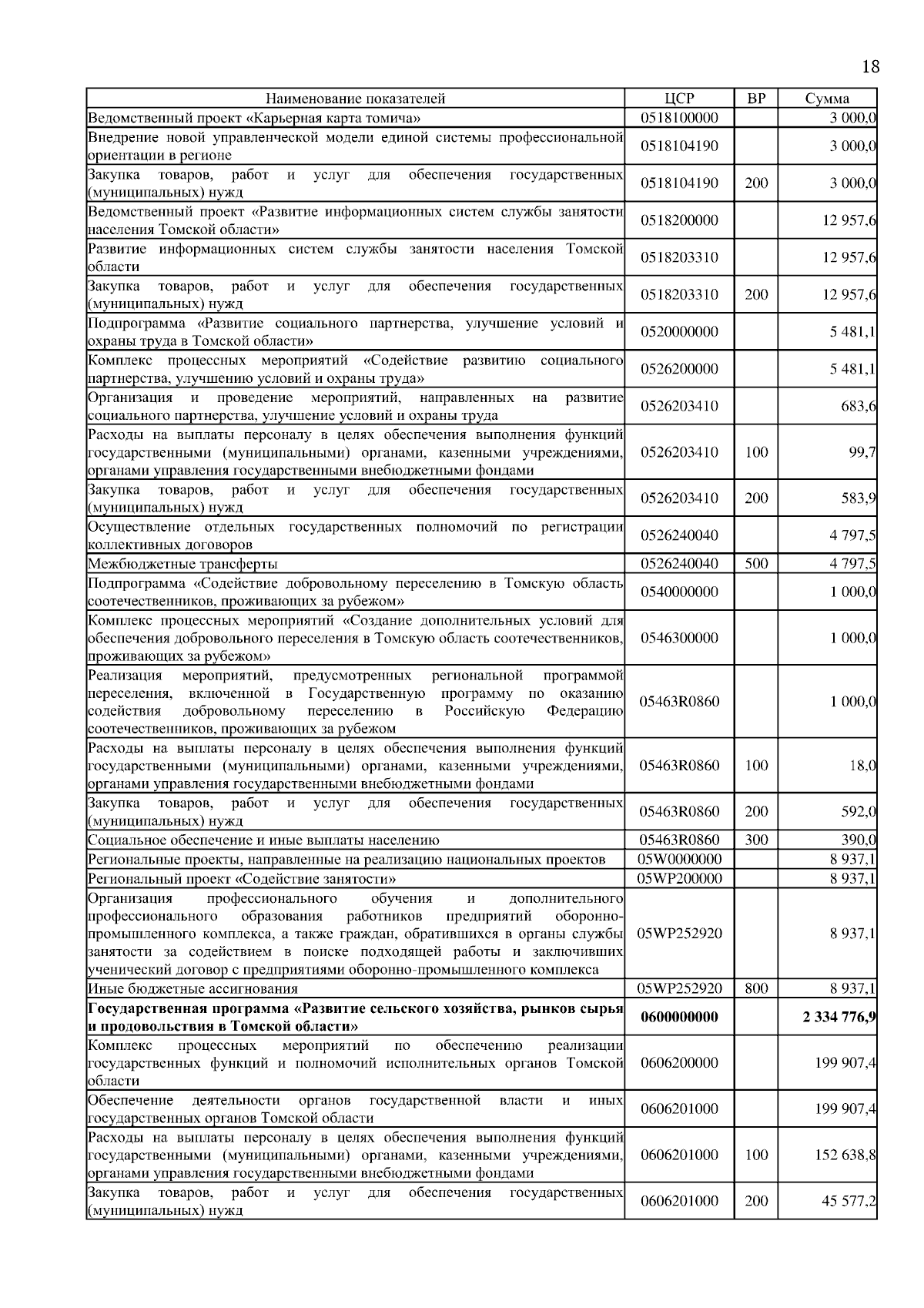 18

| Наименование показателей | ЦСР | ВР | Сумма |
|---|---|---|---|
| Ведомственный проект «Карьерная карта томича» | 0518100000 | | 3 000,0 |
| Внедрение новой управленческой модели единой системы профессиональной ориентации в регионе | 0518104190 | | 3 000,0 |
| Закупка товаров, работ и услуг для обеспечения государственных (муниципальных) нужд | 0518104190 | 200 | 3 000,0 |
| Ведомственный проект «Развитие информационных систем службы занятости населения Томской области» | 0518200000 | | 12 957,6 |
| Развитие информационных систем службы занятости населения Томской области | 0518203310 | | 12 957,6 |
| Закупка товаров, работ и услуг для обеспечения государственных (муниципальных) нужд | 0518203310 | 200 | 12 957,6 |
| Подпрограмма «Развитие социального партнерства, улучшение условий и охраны труда в Томской области» | 0520000000 | | 5 481,1 |
| Комплекс процессных мероприятий «Содействие развитию социального партнерства, улучшению условий и охраны труда» | 0526200000 | | 5 481,1 |
| Организация и проведение мероприятий, направленных на развитие социального партнерства, улучшение условий и охраны труда | 0526203410 | | 683,6 |
| Расходы на выплаты персоналу в целях обеспечения выполнения функций государственными (муниципальными) органами, казенными учреждениями, органами управления государственными внебюджетными фондами | 0526203410 | 100 | 99,7 |
| Закупка товаров, работ и услуг для обеспечения государственных (муниципальных) нужд | 0526203410 | 200 | 583,9 |
| Осуществление отдельных государственных полномочий по регистрации коллективных договоров | 0526240040 | | 4 797,5 |
| Межбюджетные трансферты | 0526240040 | 500 | 4 797,5 |
| Подпрограмма «Содействие добровольному переселению в Томскую область соотечественников, проживающих за рубежом» | 0540000000 | | 1 000,0 |
| Комплекс процессных мероприятий «Создание дополнительных условий для обеспечения добровольного переселения в Томскую область соотечественников, проживающих за рубежом» | 0546300000 | | 1 000,0 |
| Реализация мероприятий, предусмотренных региональной программой переселения, включенной в Государственную программу по оказанию содействия добровольному переселению в Российскую Федерацию соотечественников, проживающих за рубежом | 05463R0860 | | 1 000,0 |
| Расходы на выплаты персоналу в целях обеспечения выполнения функций государственными (муниципальными) органами, казенными учреждениями, органами управления государственными внебюджетными фондами | 05463R0860 | 100 | 18,0 |
| Закупка товаров, работ и услуг для обеспечения государственных (муниципальных) нужд | 05463R0860 | 200 | 592,0 |
| Социальное обеспечение и иные выплаты населению | 05463R0860 | 300 | 390,0 |
| Региональные проекты, направленные на реализацию национальных проектов | 05W0000000 | | 8 937,1 |
| Региональный проект «Содействие занятости» | 05WP200000 | | 8 937,1 |
| Организация профессионального обучения и дополнительного профессионального образования работников предприятий оборонно-промышленного комплекса, а также граждан, обратившихся в органы службы занятости за содействием в поиске подходящей работы и заключивших ученический договор с предприятиями оборонно-промышленного комплекса | 05WP252920 | | 8 937,1 |
| Иные бюджетные ассигнования | 05WP252920 | 800 | 8 937,1 |
| **Государственная программа «Развитие сельского хозяйства, рынков сырья и продовольствия в Томской области»** | **0600000000** | | **2 334 776,9** |
| Комплекс процессных мероприятий по обеспечению реализации государственных функций и полномочий исполнительных органов Томской области | 0606200000 | | 199 907,4 |
| Обеспечение деятельности органов государственной власти и иных государственных органов Томской области | 0606201000 | | 199 907,4 |
| Расходы на выплаты персоналу в целях обеспечения выполнения функций государственными (муниципальными) органами, казенными учреждениями, органами управления государственными внебюджетными фондами | 0606201000 | 100 | 152 638,8 |
| Закупка товаров, работ и услуг для обеспечения государственных (муниципальных) нужд | 0606201000 | 200 | 45 577,2 |